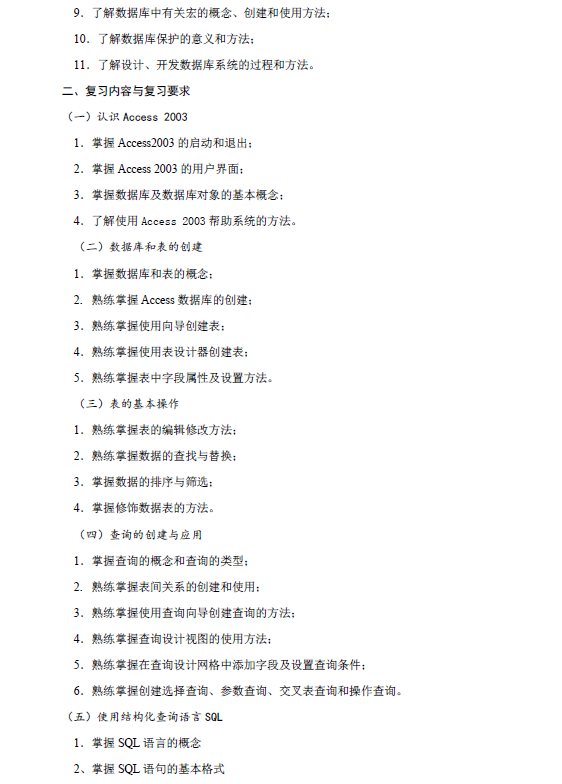 9．了解数据库中有关宏的概念、创建和使用方法；

10．了解数据库保护的意义和方法；

11．了解设计、开发数据库系统的过程和方法。

二、复习内容与复习要求

（一）认识 Access 2003

1．掌握 Access2003 的启动和退出；

2．掌握 Access 2003 的用户界面；

3．掌握数据库及数据库对象的基本概念；

4．了解使用 Access 2003 帮助系统的方法。

（二）数据库和表的创建

1．掌握数据库和表的概念；

2．熟练掌握 Access 数据库的创建；

3．熟练掌握使用向导创建表；

4．熟练掌握使用表设计器创建表；

5．熟练掌握表中字段属性及设置方法。

（三）表的基本操作

1．熟练掌握表的编辑修改方法；

2．熟练掌握数据的查找与替换；

3．掌握数据的排序与筛选；

4．掌握修饰数据表的方法。

（四）查询的创建与应用

1．掌握查询的概念和查询的类型；

2．熟练掌握表间关系的创建和使用；

3．熟练掌握使用查询向导创建查询的方法；

4．熟练掌握查询设计视图的使用方法；

5．熟练掌握在查询设计网格中添加字段及设置查询条件；

6．熟练掌握创建选择查询、参数查询、交叉表查询和操作查询。

（五）使用结构化查询语言 SQL

1．掌握 SQL 语言的概念

2、掌握 SQL 语句的基本格式